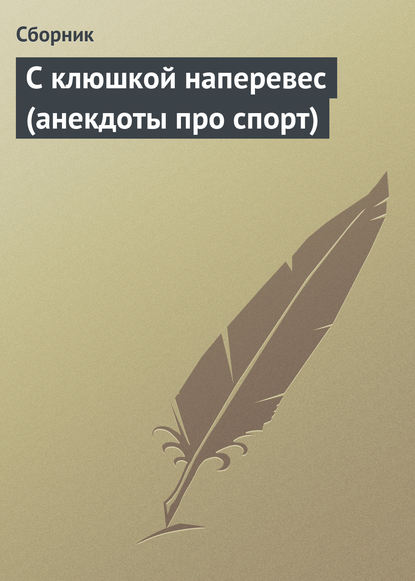 Сборник

С клюшкой наперевес (анекдоты про спорт)